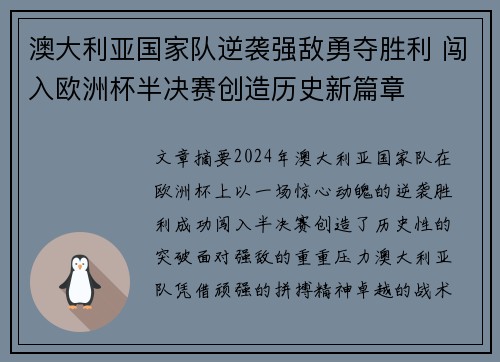 澳大利亚国家队逆袭强敌勇夺胜利 闯入欧洲杯半决赛创造历史新篇章

文章摘要2024年澳大利亚国家队在欧洲杯上以一场惊心动魄的逆袭胜利成功闯入半决赛创造了历史性的突破面对强敌的重重压力澳大利亚队凭借顽强的拼搏精神卓越的战术